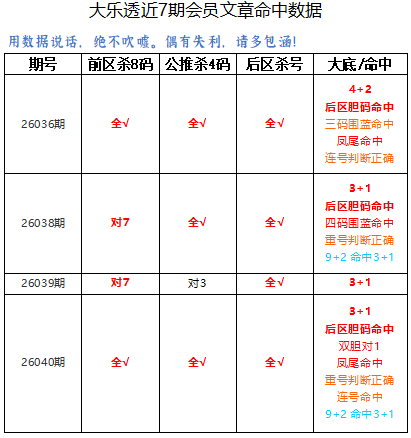 大乐透近7期会员文章命中数据

用数据说话，绝不吹嘘。偶有失利，请多包涵！

| 期号 | 前区杀8码 | 公推杀4码 | 后区杀号 | 大底/命中 |
|---|---|---|---|---|
| 26036期 | 全√ | 全√ | 全√ | 4+2 后区胆码命中 三码围蓝命中 凤尾命中 连号判断正确 |
| 26038期 | 对7 | 全√ | 全√ | 3+1 后区胆码命中 四码围蓝命中 重号判断正确 9+2 命中3+1 |
| 26039期 | 对7 | 对3 | 全√ | 3+1 |
| 26040期 | 全√ | 全√ | 全√ | 3+1 后区胆码命中 双胆对1 凤尾命中 重号判断正确 连号命中 9+2 命中3+1 |